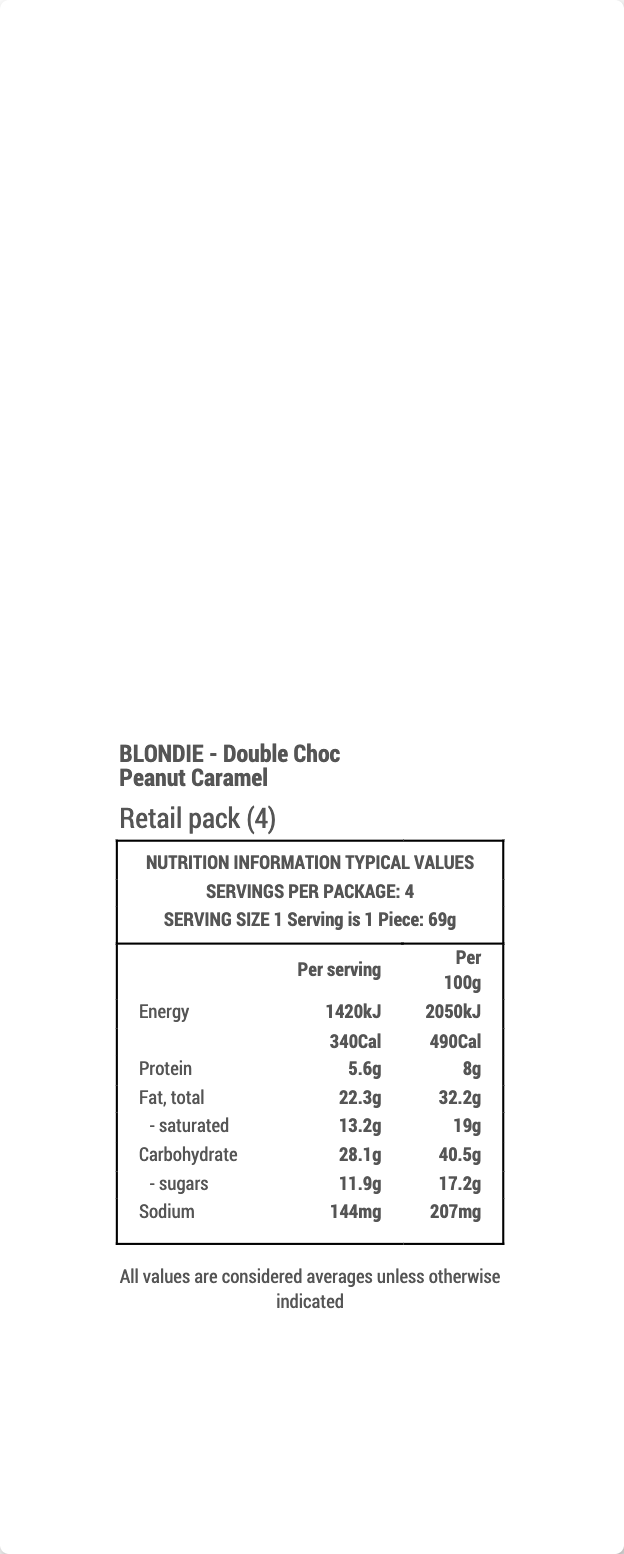 BLONDIE - Double Choc Peanut Caramel

Retail pack (4)

NUTRITION INFORMATION TYPICAL VALUES
SERVINGS PER PACKAGE: 4
SERVING SIZE 1 Serving is 1 Piece: 69g

| | Per serving | Per 100g |
|---|---|---|
| Energy | 1420kJ | 2050kJ |
| | 340Cal | 490Cal |
| Protein | 5.6g | 8g |
| Fat, total | 22.3g | 32.2g |
| - saturated | 13.2g | 19g |
| Carbohydrate | 28.1g | 40.5g |
| - sugars | 11.9g | 17.2g |
| Sodium | 144mg | 207mg |

All values are considered averages unless otherwise indicated